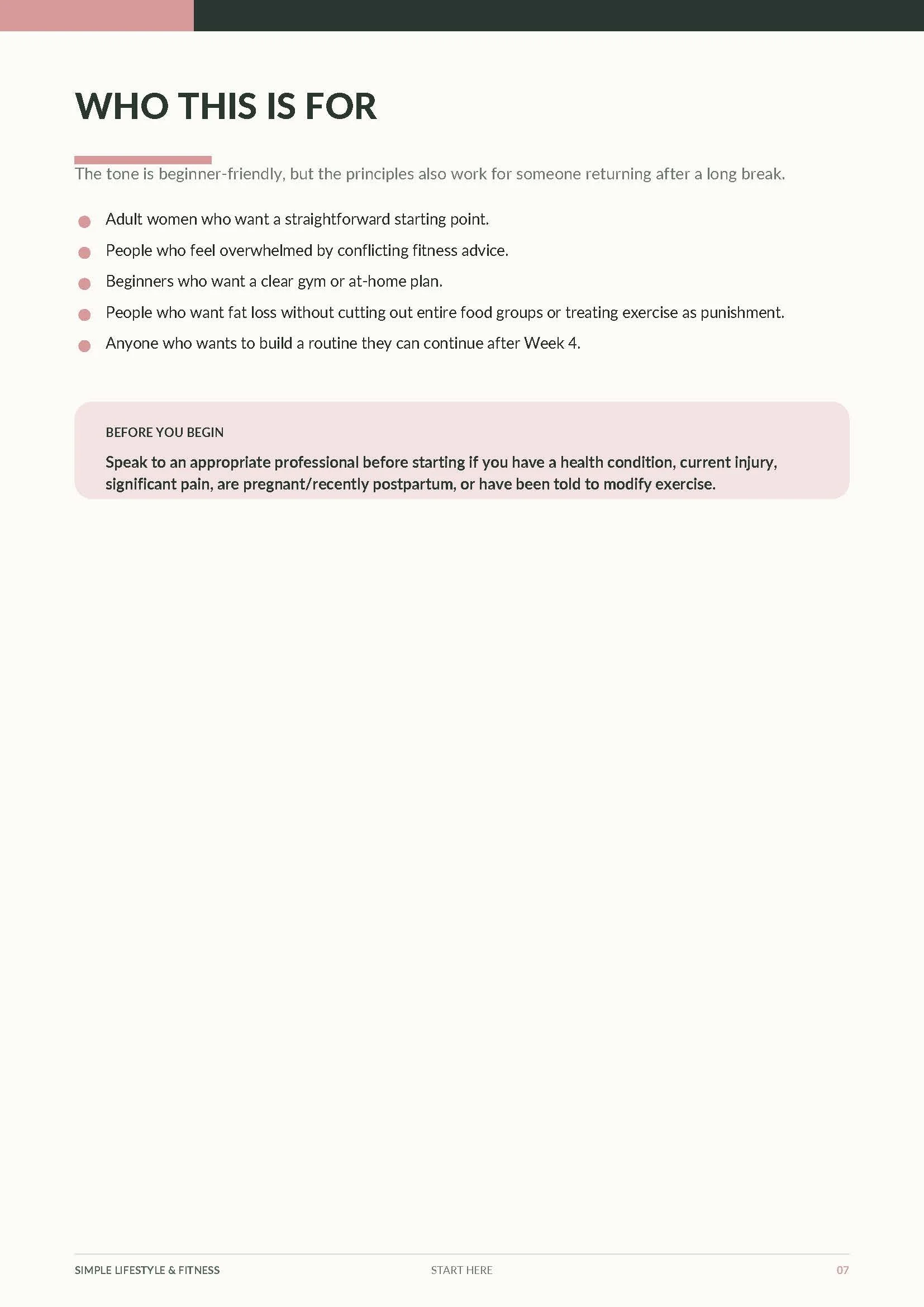 WHO THIS IS FOR

The tone is beginner-friendly, but the principles also work for someone returning after a long break.

• Adult women who want a straightforward starting point.
• People who feel overwhelmed by conflicting fitness advice.
• Beginners who want a clear gym or at-home plan.
• People who want fat loss without cutting out entire food groups or treating exercise as punishment.
• Anyone who wants to build a routine they can continue after Week 4.

BEFORE YOU BEGIN

Speak to an appropriate professional before starting if you have a health condition, current injury, significant pain, are pregnant/recently postpartum, or have been told to modify exercise.

SIMPLE LIFESTYLE & FITNESS START HERE 07